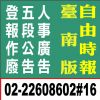 自由時報
臺南版

人事廣告
五段公告
登報作廢

02-22608602#16